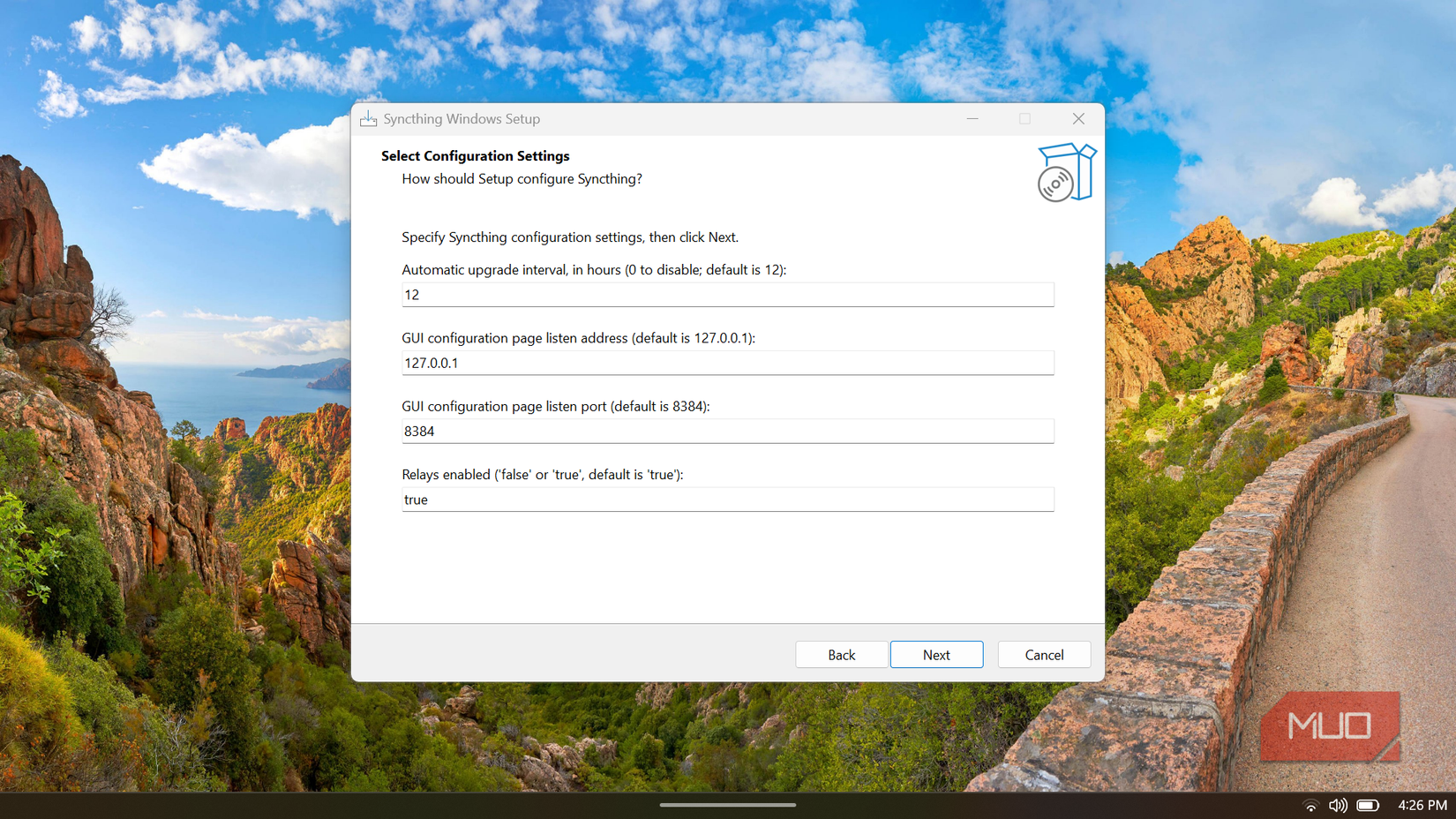 Syncthing Windows Setup

Select Configuration Settings

How should Setup configure Syncthing?

Specify Syncthing configuration settings, then click Next.

Automatic upgrade interval, in hours (0 to disable; default is 12):

12

GUI configuration page listen address (default is 127.0.0.1):

127.0.0.1

GUI configuration page listen port (default is 8384):

8384

Relays enabled ('false' or 'true', default is 'true'):

true

Back Next Cancel

MUO

4:26 PM